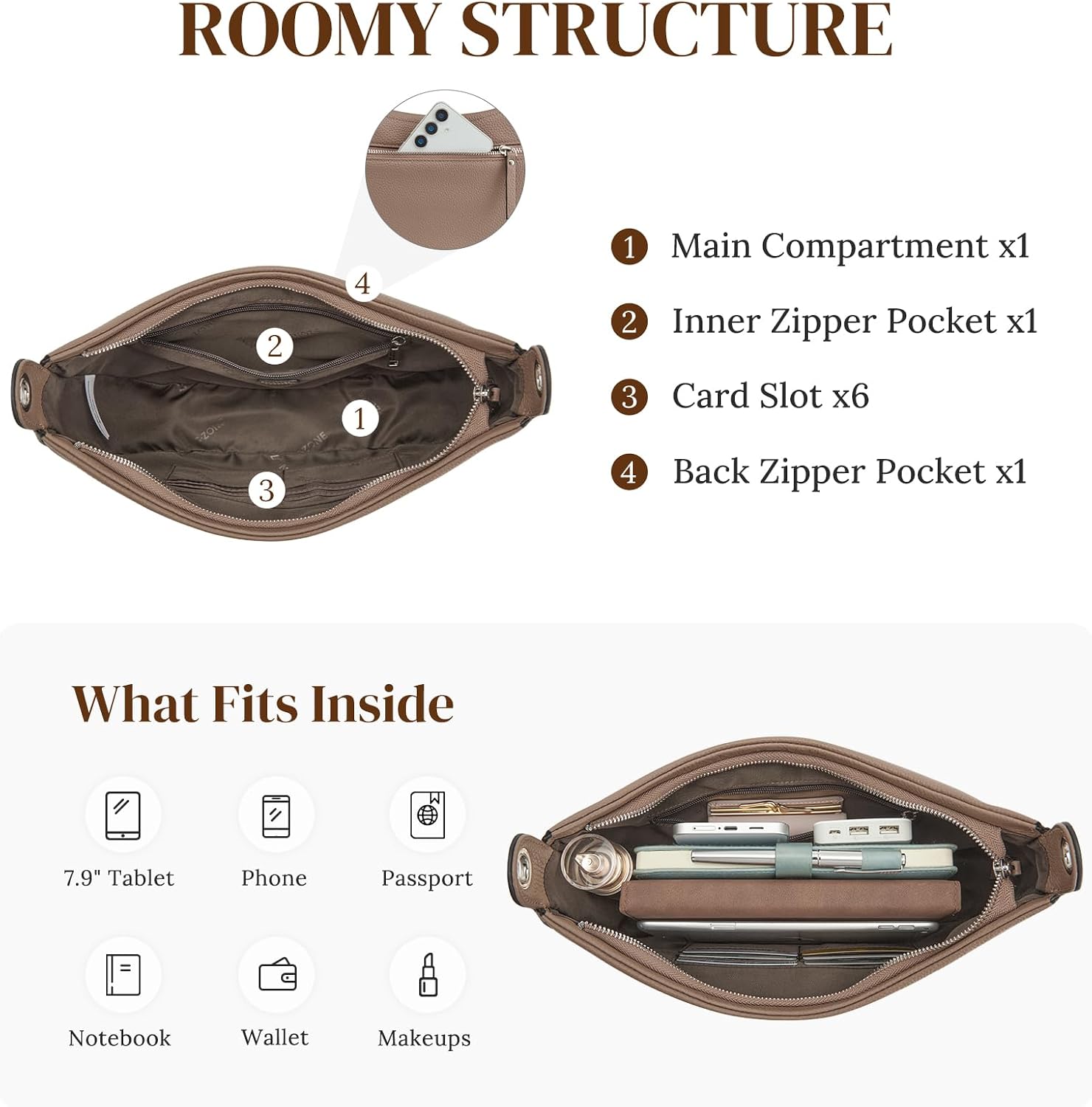 ROOMY STRUCTURE

4

2

1

3

1 Main Compartment x1

2 Inner Zipper Pocket x1

3 Card Slot x6

4 Back Zipper Pocket x1

What Fits Inside

7.9" Tablet

Phone

Passport

Notebook

Wallet

Makeups